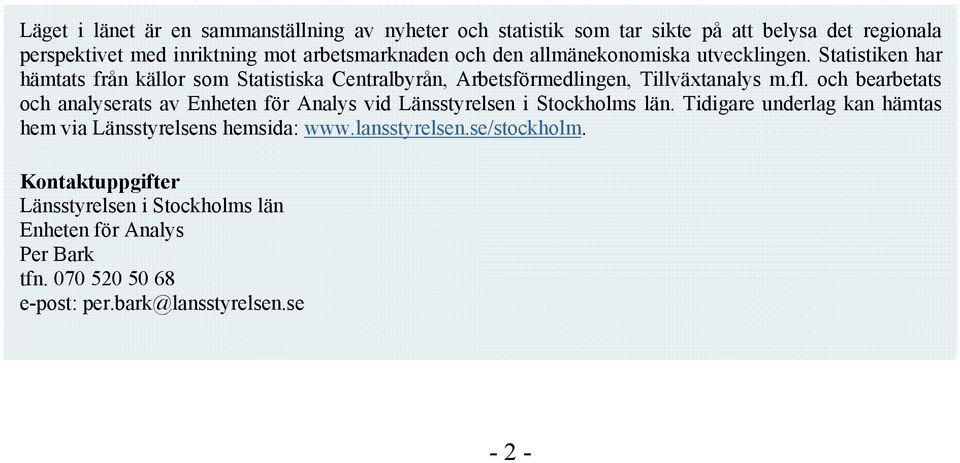 Läget i länet är en sammanställning av nyheter och statistik som tar sikte på att belysa det regionala perspektivet med inriktning mot arbetsmarknaden och den allmänekonomiska utvecklingen. Statistiken har hämtats från källor som Statistiska Centralbyrån, Arbetsförmedlingen, Tillväxtanalys m.fl. och bearbetats och analyserats av Enheten för Analys vid Länsstyrelsen i Stockholms län. Tidigare underlag kan hämtas hem via Länsstyrelsens hemsida: www.lansstyrelsen.se/stockholm.

Kontaktuppgifter
Länsstyrelsen i Stockholms län
Enheten för Analys
Per Bark
tfn. 070 520 50 68
e-post: per.bark@lansstyrelsen.se

- 2 -